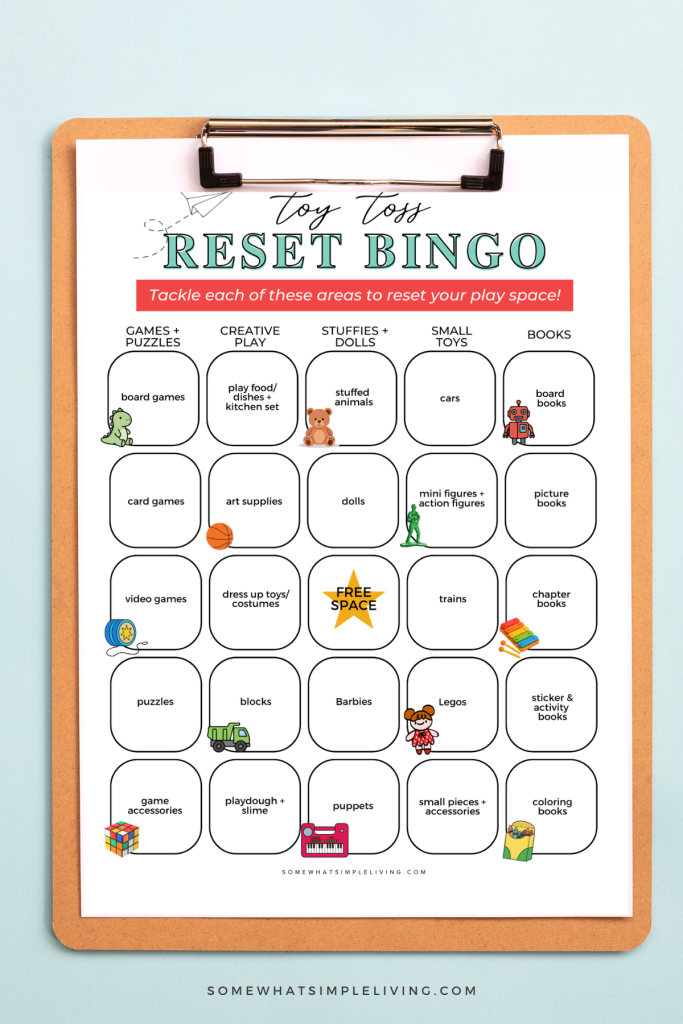 toy toss
RESET BINGO

Tackle each of these areas to reset your play space!

| GAMES + PUZZLES | CREATIVE PLAY | STUFFIES + DOLLS | SMALL TOYS | BOOKS |
|---|---|---|---|---|
| board games | play food/ dishes + kitchen set | stuffed animals | cars | board books |
| card games | art supplies | dolls | mini figures + action figures | picture books |
| video games | dress up toys/ costumes | FREE SPACE | trains | chapter books |
| puzzles | blocks | Barbies | Legos | sticker & activity books |
| game accessories | playdough + slime | puppets | small pieces + accessories | coloring books |

SOMEWHATSIMPLELIVING.COM

SOMEWHATSIMPLELIVING.COM